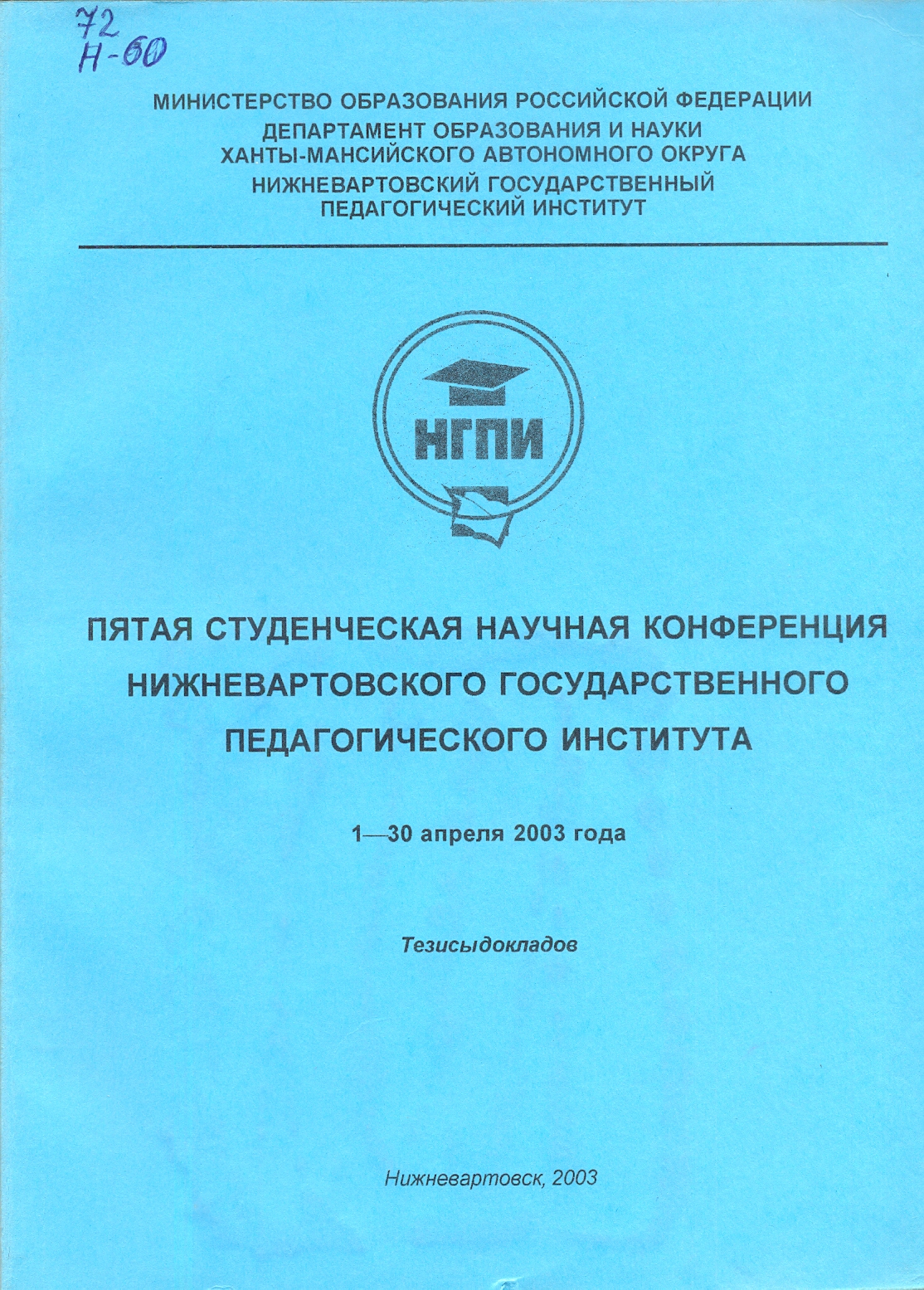 72
Н-60

МИНИСТЕРСТВО ОБРАЗОВАНИЯ РОССИЙСКОЙ ФЕДЕРАЦИИ
ДЕПАРТАМЕНТ ОБРАЗОВАНИЯ И НАУКИ
ХАНТЫ-МАНСИЙСКОГО АВТОНОМНОГО ОКРУГА
НИЖНЕВАРТОВСКИЙ ГОСУДАРСТВЕННЫЙ
ПЕДАГОГИЧЕСКИЙ ИНСТИТУТ

НГПИ

ПЯТАЯ СТУДЕНЧЕСКАЯ НАУЧНАЯ КОНФЕРЕНЦИЯ
НИЖНЕВАРТОВСКОГО ГОСУДАРСТВЕННОГО
ПЕДАГОГИЧЕСКОГО ИНСТИТУТА

1—30 апреля 2003 года

Тезисыдокладов

Нижневартовск, 2003